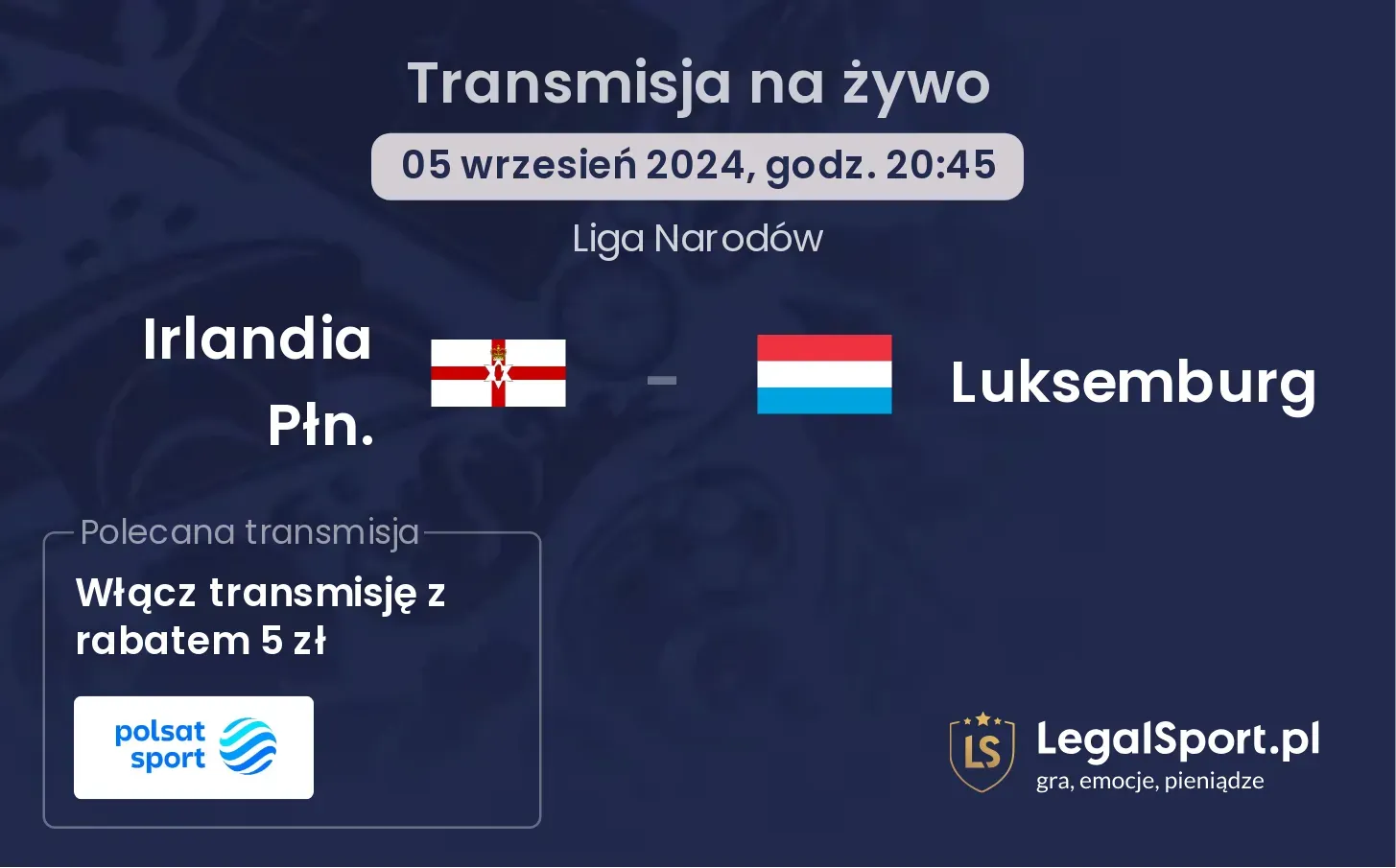 Transmisja na żywo

05 wrzesień 2024, godz. 20:45

Liga Narodów

Irlandia Płn.

-

Luksemburg

Polecana transmisja

Włącz transmisję z rabatem 5 zł

polsat sport

LS

LegalSport.pl
gra, emocje, pieniądze